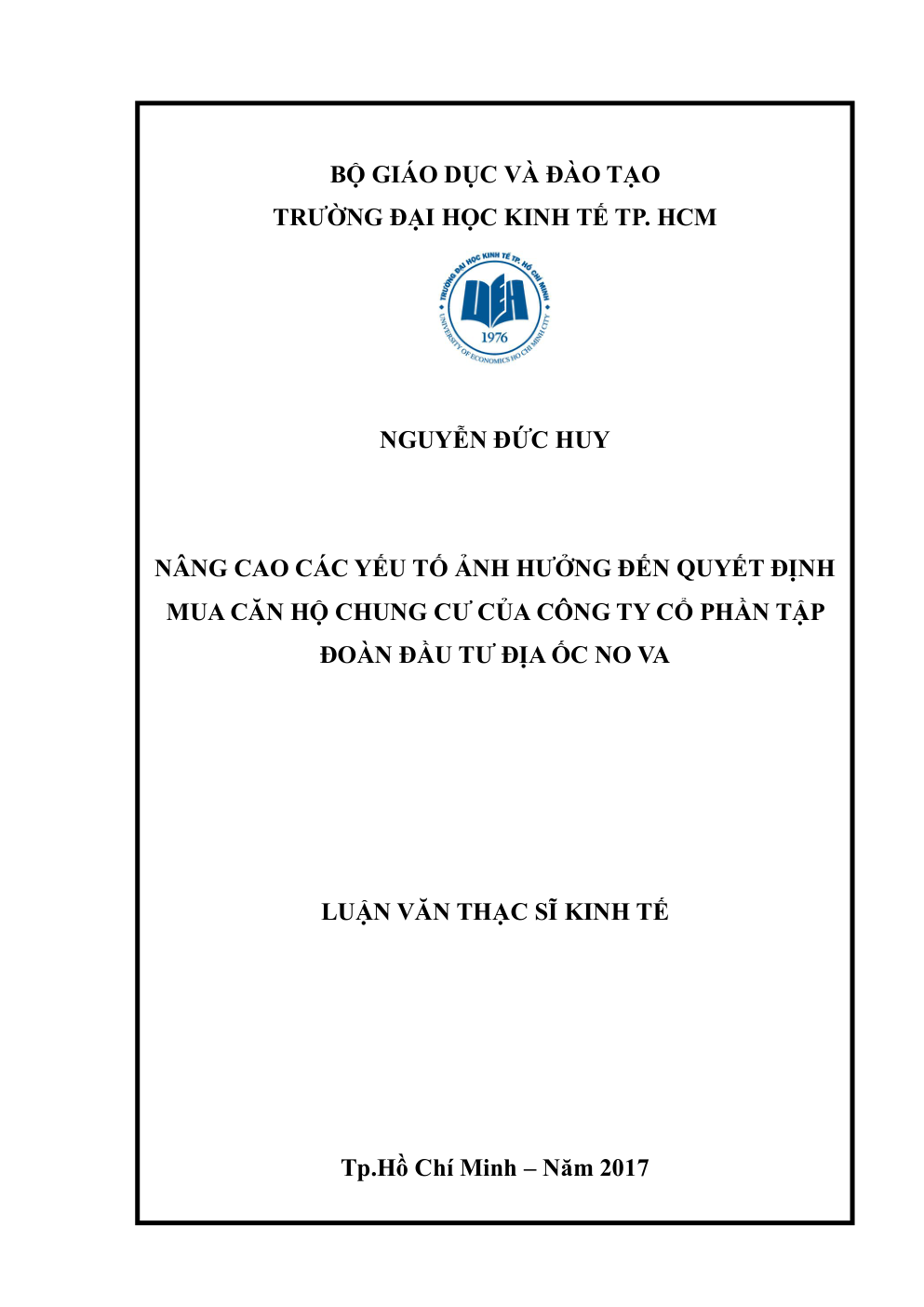 BỘ GIÁO DỤC VÀ ĐÀO TẠO
TRƯỜNG ĐẠI HỌC KINH TẾ TP. HCM

TRƯỜNG ĐẠI HỌC KINH TẾ TP. HỒ CHÍ MINH
UEH
1976
UNIVERSITY OF ECONOMICS HO CHI MINH CITY

NGUYỄN ĐỨC HUY

NÂNG CAO CÁC YẾU TỐ ẢNH HƯỞNG ĐẾN QUYẾT ĐỊNH MUA CĂN HỘ CHUNG CƯ CỦA CÔNG TY CỔ PHẦN TẬP ĐOÀN ĐẦU TƯ ĐỊA ỐC NO VA

LUẬN VĂN THẠC SĨ KINH TẾ

Tp.Hồ Chí Minh – Năm 2017